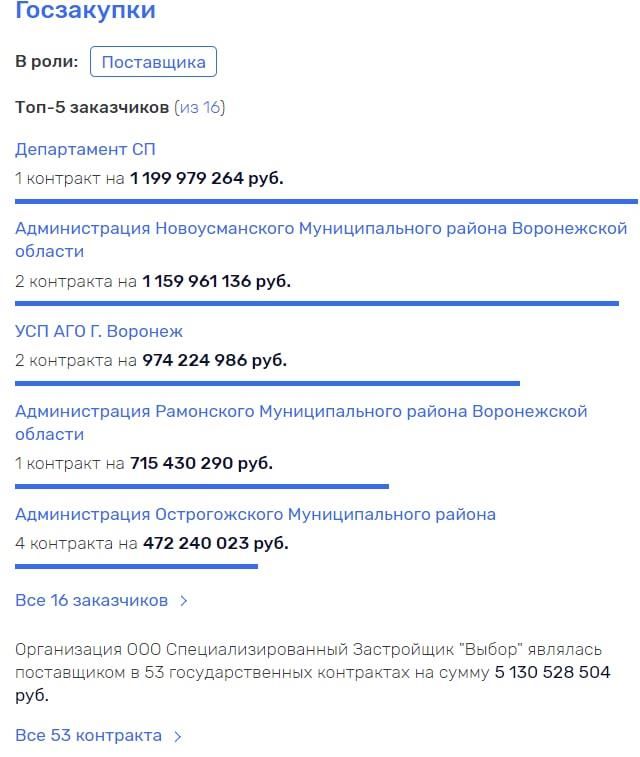 Госзакупки

В роли: Поставщика

Топ-5 заказчиков (из 16)

Департамент СП
1 контракт на 1 199 979 264 руб.

Администрация Новоусманского Муниципального района Воронежской области
2 контракта на 1 159 961 136 руб.

УСП АГО Г. Воронеж
2 контракта на 974 224 986 руб.

Администрация Рамонского Муниципального района Воронежской области
1 контракт на 715 430 290 руб.

Администрация Острогожского Муниципального района
4 контракта на 472 240 023 руб.

Все 16 заказчиков >

Организация ООО Специализированный Застройщик "Выбор" являлась поставщиком в 53 государственных контрактах на сумму 5 130 528 504 руб.

Все 53 контракта >